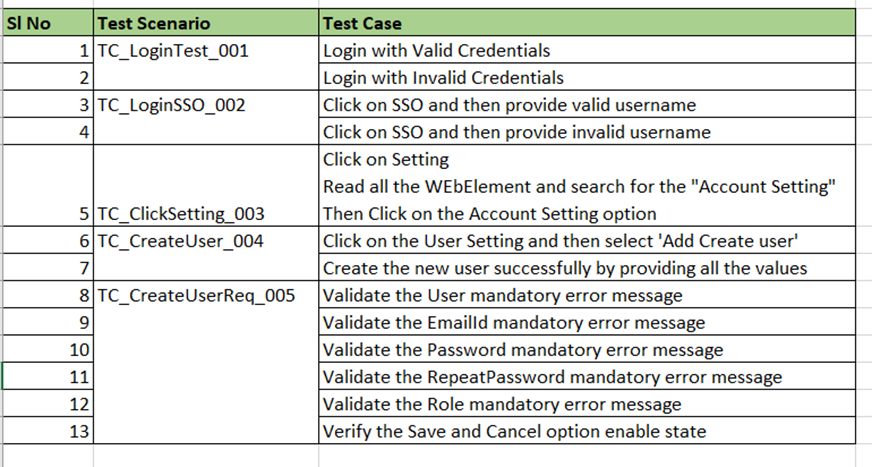 | Sl No | Test Scenario | Test Case |
|---|---|---|
| 1 | TC_LoginTest_001 | Login with Valid Credentials |
| 2 | | Login with Invalid Credentials |
| 3 | TC_LoginSSO_002 | Click on SSO and then provide valid username |
| 4 | | Click on SSO and then provide invalid username |
| 5 | TC_ClickSetting_003 | Click on Setting Read all the WEbElement and search for the "Account Setting" Then Click on the Account Setting option |
| 6 | TC_CreateUser_004 | Click on the User Setting and then select 'Add Create user' |
| 7 | | Create the new user successfully by providing all the values |
| 8 | TC_CreateUserReq_005 | Validate the User mandatory error message |
| 9 | | Validate the EmailId mandatory error message |
| 10 | | Validate the Password mandatory error message |
| 11 | | Validate the RepeatPassword mandatory error message |
| 12 | | Validate the Role mandatory error message |
| 13 | | Verify the Save and Cancel option enable state |